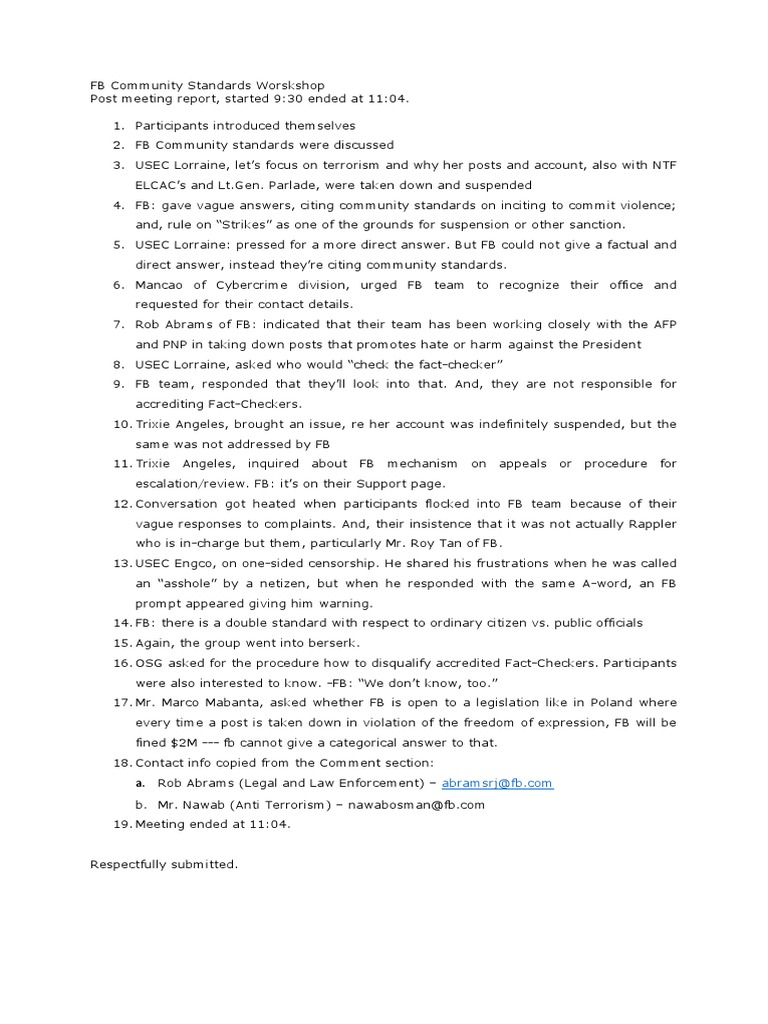 FB Community Standards Worskshop
Post meeting report, started 9:30 ended at 11:04.

1. Participants introduced themselves
2. FB Community standards were discussed
3. USEC Lorraine, let's focus on terrorism and why her posts and account, also with NTF ELCAC's and Lt.Gen. Parlade, were taken down and suspended
4. FB: gave vague answers, citing community standards on inciting to commit violence; and, rule on "Strikes" as one of the grounds for suspension or other sanction.
5. USEC Lorraine: pressed for a more direct answer. But FB could not give a factual and direct answer, instead they're citing community standards.
6. Mancao of Cybercrime division, urged FB team to recognize their office and requested for their contact details.
7. Rob Abrams of FB: indicated that their team has been working closely with the AFP and PNP in taking down posts that promotes hate or harm against the President
8. USEC Lorraine, asked who would "check the fact-checker"
9. FB team, responded that they'll look into that. And, they are not responsible for accrediting Fact-Checkers.
10. Trixie Angeles, brought an issue, re her account was indefinitely suspended, but the same was not addressed by FB
11. Trixie Angeles, inquired about FB mechanism on appeals or procedure for escalation/review. FB: it's on their Support page.
12. Conversation got heated when participants flocked into FB team because of their vague responses to complaints. And, their insistence that it was not actually Rappler who is in-charge but them, particularly Mr. Roy Tan of FB.
13. USEC Engco, on one-sided censorship. He shared his frustrations when he was called an "asshole" by a netizen, but when he responded with the same A-word, an FB prompt appeared giving him warning.
14. FB: there is a double standard with respect to ordinary citizen vs. public officials
15. Again, the group went into berserk.
16. OSG asked for the procedure how to disqualify accredited Fact-Checkers. Participants were also interested to know. -FB: "We don't know, too."
17. Mr. Marco Mabanta, asked whether FB is open to a legislation like in Poland where every time a post is taken down in violation of the freedom of expression, FB will be fined $2M --- fb cannot give a categorical answer to that.
18. Contact info copied from the Comment section:
a. Rob Abrams (Legal and Law Enforcement) – abramsrj@fb.com
b. Mr. Nawab (Anti Terrorism) – nawabosman@fb.com
19. Meeting ended at 11:04.

Respectfully submitted.